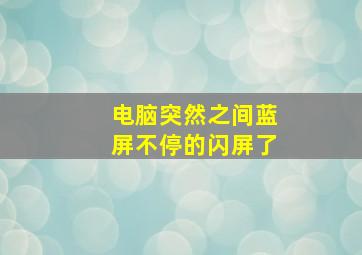 电脑突然之间蓝屏不停的闪屏了